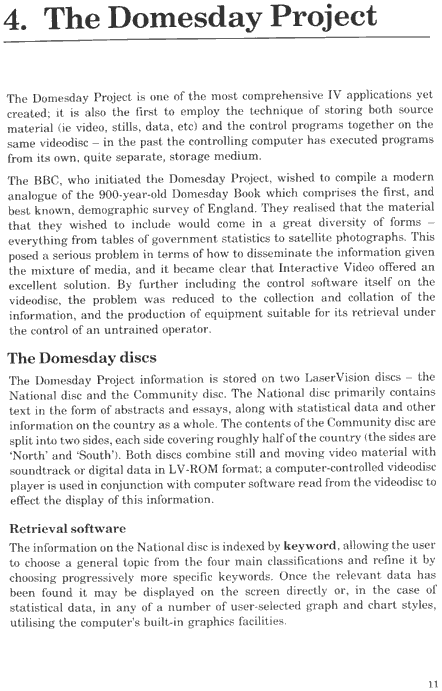 4. The Domesday Project

The Domesday Project is one of the most comprehensive IV applications yet created; it is also the first to employ the technique of storing both source material (ie video, stills, data, etc) and the control programs together on the same videodisc – in the past the controlling computer has executed programs from its own, quite separate, storage medium.

The BBC, who initiated the Domesday Project, wished to compile a modern analogue of the 900-year-old Domesday Book which comprises the first, and best known, demographic survey of England. They realised that the material that they wished to include would come in a great diversity of forms – everything from tables of government statistics to satellite photographs. This posed a serious problem in terms of how to disseminate the information given the mixture of media, and it became clear that Interactive Video offered an excellent solution. By further including the control software itself on the videodisc, the problem was reduced to the collection and collation of the information, and the production of equipment suitable for its retrieval under the control of an untrained operator.

The Domesday discs

The Domesday Project information is stored on two LaserVision discs – the National disc and the Community disc. The National disc primarily contains text in the form of abstracts and essays, along with statistical data and other information on the country as a whole. The contents of the Community disc are split into two sides, each side covering roughly half of the country (the sides are 'North' and 'South'). Both discs combine still and moving video material with soundtrack or digital data in LV-ROM format; a computer-controlled videodisc player is used in conjunction with computer software read from the videodisc to effect the display of this information.

Retrieval software

The information on the National disc is indexed by keyword, allowing the user to choose a general topic from the four main classifications and refine it by choosing progressively more specific keywords. Once the relevant data has been found it may be displayed on the screen directly or, in the case of statistical data, in any of a number of user-selected graph and chart styles, utilising the computer's built-in graphics facilities.

11